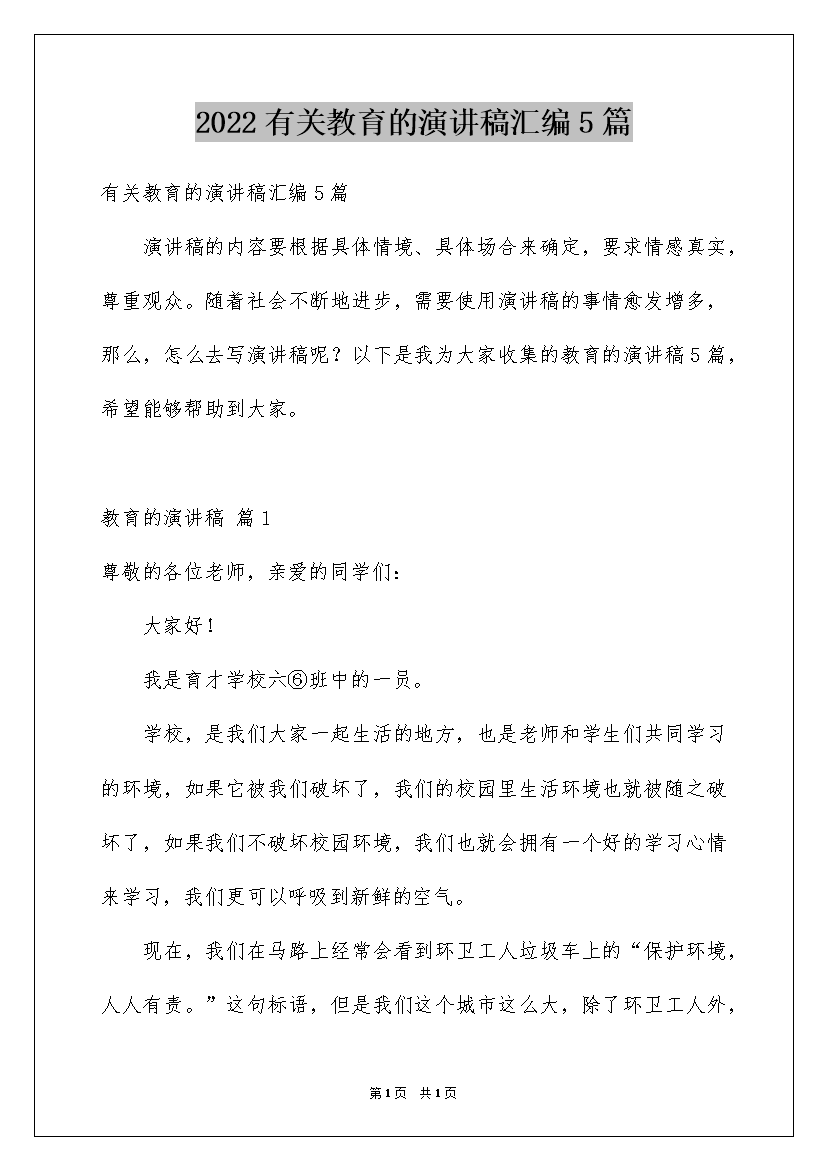 2022有关教育的演讲稿汇编5篇

有关教育的演讲稿汇编5篇

演讲稿的内容要根据具体情境、具体场合来确定，要求情感真实，尊重观众。随着社会不断地进步，需要使用演讲稿的事情愈发增多，那么，怎么去写演讲稿呢？以下是我为大家收集的教育的演讲稿5篇，希望能够帮助到大家。

教育的演讲稿 篇1

尊敬的各位老师，亲爱的同学们：

大家好！

我是育才学校六⑥班中的一员。

学校，是我们大家一起生活的地方，也是老师和学生们共同学习的环境，如果它被我们破坏了，我们的校园里生活环境也就被随之破坏了，如果我们不破坏校园环境，我们也就会拥有一个好的学习心情来学习，我们更可以呼吸到新鲜的空气。

现在，我们在马路上经常会看到环卫工人垃圾车上的“保护环境，人人有责。”这句标语，但是我们这个城市这么大，除了环卫工人外，

第1页 共1页